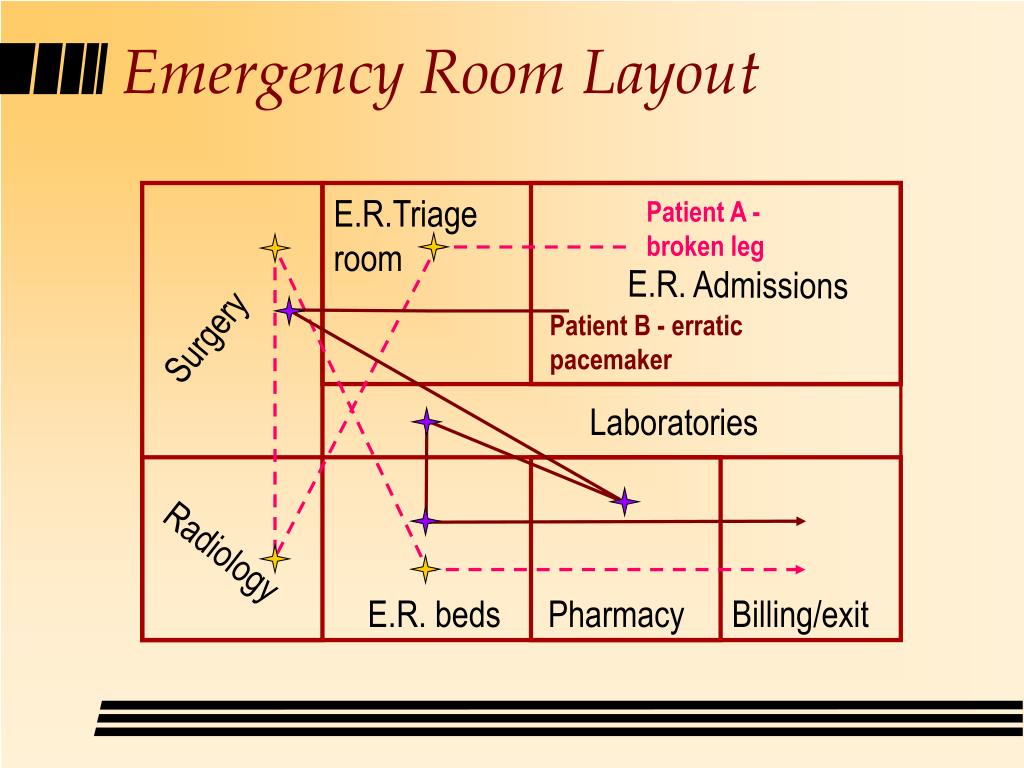 Emergency Room Layout

Surgery

E.R.Triage room

Patient A - broken leg

E.R. Admissions

Patient B - erratic pacemaker

Laboratories

Radiology

E.R. beds

Pharmacy

Billing/exit